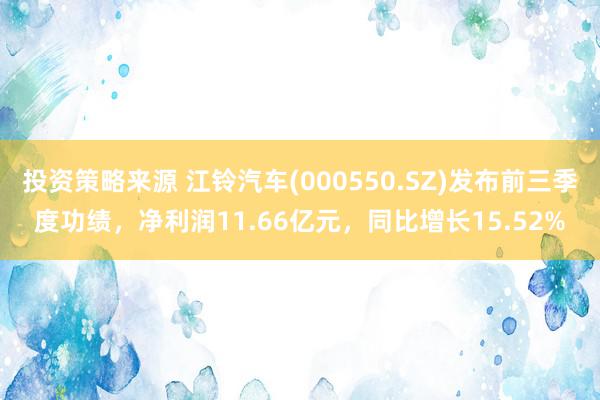 投资策略来源 江铃汽车(000550.SZ)发布前三季度功绩，净利润11.66亿元，同比增长15.52%